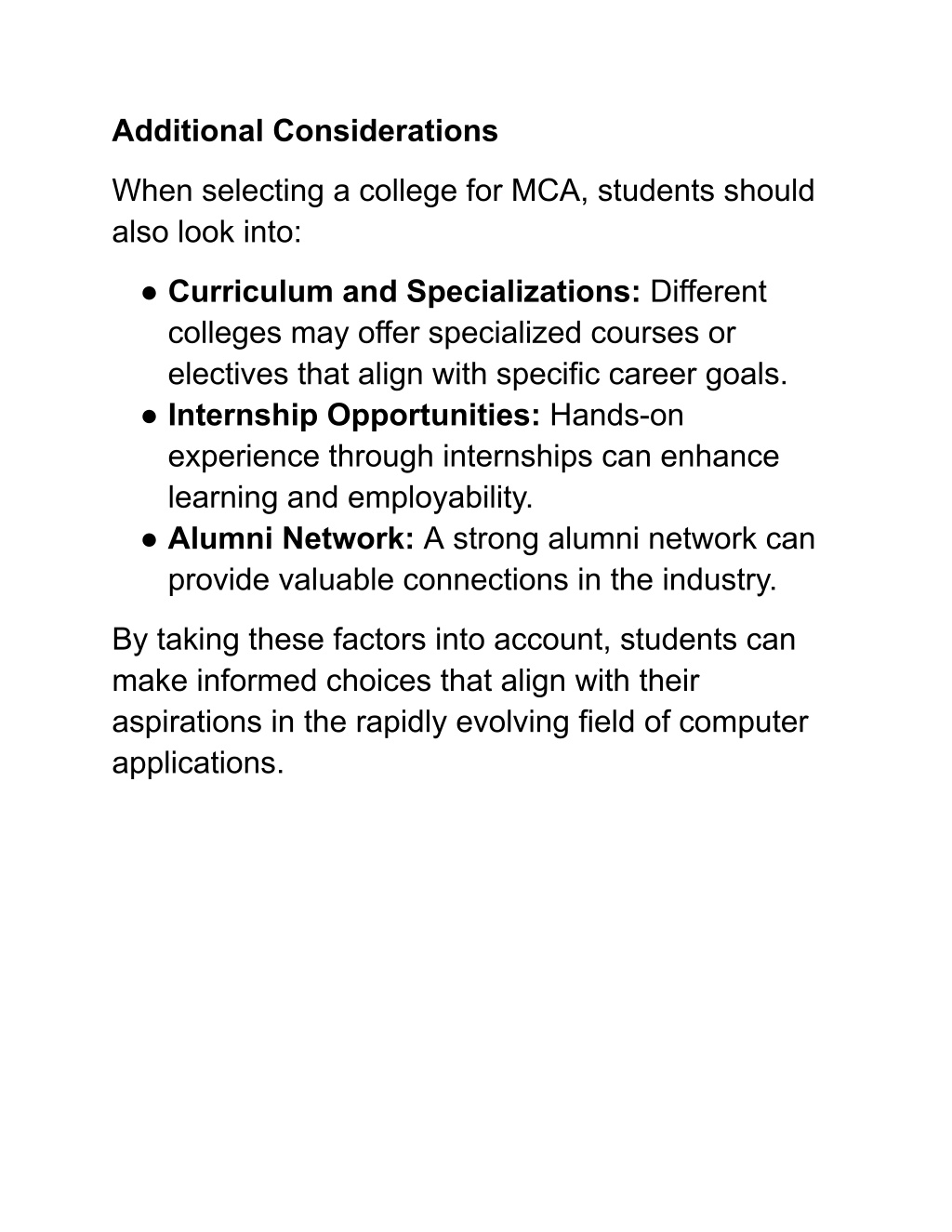 Additional Considerations

When selecting a college for MCA, students should also look into:

● Curriculum and Specializations: Different colleges may offer specialized courses or electives that align with specific career goals.
● Internship Opportunities: Hands-on experience through internships can enhance learning and employability.
● Alumni Network: A strong alumni network can provide valuable connections in the industry.

By taking these factors into account, students can make informed choices that align with their aspirations in the rapidly evolving field of computer applications.